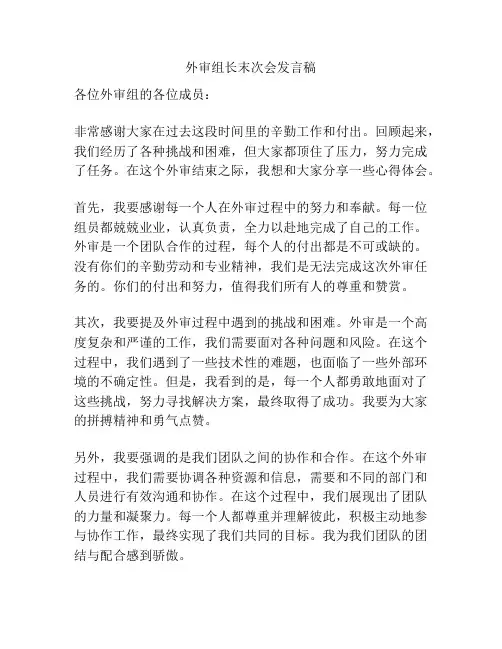 外审组长末次会发言稿

各位外审组的各位成员：

非常感谢大家在过去这段时间里的辛勤工作和付出。回顾起来，我们经历了各种挑战和困难，但大家都顶住了压力，努力完成了任务。在这个外审结束之际，我想和大家分享一些心得体会。

首先，我要感谢每一个人在外审过程中的努力和奉献。每一位组员都兢兢业业，认真负责，全力以赴地完成了自己的工作。外审是一个团队合作的过程，每个人的付出都是不可或缺的。没有你们的辛勤劳动和专业精神，我们是无法完成这次外审任务的。你们的付出和努力，值得我们所有人的尊重和赞赏。

其次，我要提及外审过程中遇到的挑战和困难。外审是一个高度复杂和严谨的工作，我们需要面对各种问题和风险。在这个过程中，我们遇到了一些技术性的难题，也面临了一些外部环境的不确定性。但是，我看到的是，每一个人都勇敢地面对了这些挑战，努力寻找解决方案，最终取得了成功。我要为大家的拼搏精神和勇气点赞。

另外，我要强调的是我们团队之间的协作和合作。在这个外审过程中，我们需要协调各种资源和信息，需要和不同的部门和人员进行有效沟通和协作。在这个过程中，我们展现出了团队的力量和凝聚力。每一个人都尊重并理解彼此，积极主动地参与协作工作，最终实现了我们共同的目标。我为我们团队的团结与配合感到骄傲。